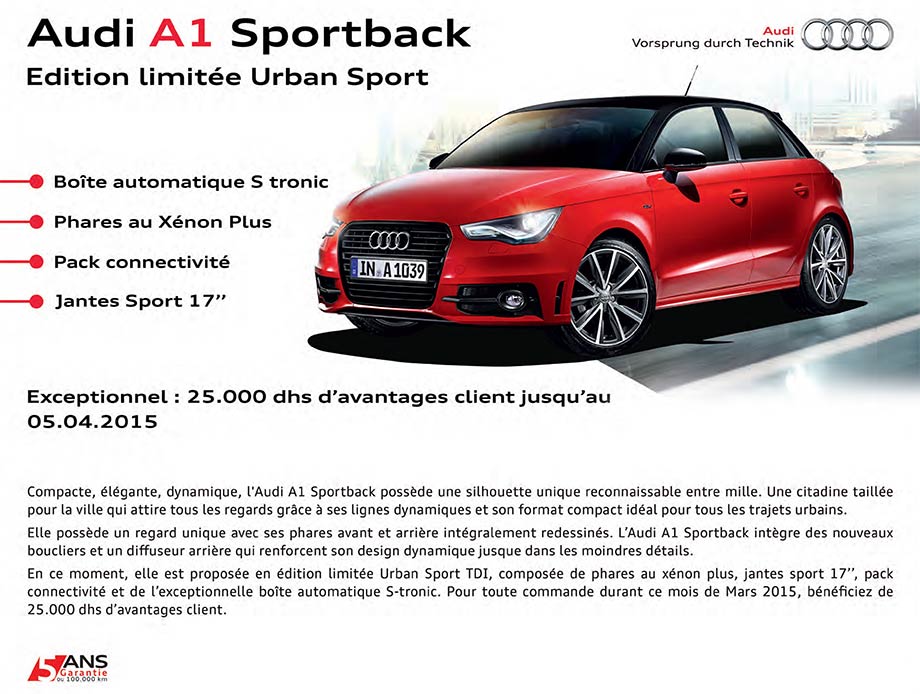 Audi A1 Sportback

Edition limitée Urban Sport

Audi
Vorsprung durch Technik

Boîte automatique S tronic

Phares au Xénon Plus

Pack connectivité

Jantes Sport 17''

IN A 1039

Exceptionnel : 25.000 dhs d'avantages client jusqu'au 05.04.2015

Compacte, élégante, dynamique, l'Audi A1 Sportback possède une silhouette unique reconnaissable entre mille. Une citadine taillée pour la ville qui attire tous les regards grâce à ses lignes dynamiques et son format compact idéal pour tous les trajets urbains.

Elle possède un regard unique avec ses phares avant et arrière intégralement redessinés. L'Audi A1 Sportback intègre des nouveaux boucliers et un diffuseur arrière qui renforcent son design dynamique jusque dans les moindres détails.

En ce moment, elle est proposée en édition limitée Urban Sport TDI, composée de phares au xénon plus, jantes sport 17'', pack connectivité et de l'exceptionnelle boîte automatique S-tronic. Pour toute commande durant ce mois de Mars 2015, bénéficiez de 25.000 dhs d'avantages client.

5 ANS Garantie ou 100.000 km